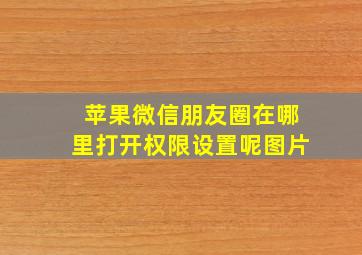 苹果微信朋友圈在哪里打开权限设置呢图片